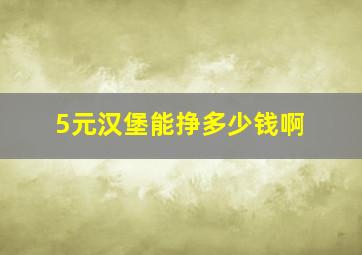 5元汉堡能挣多少钱啊